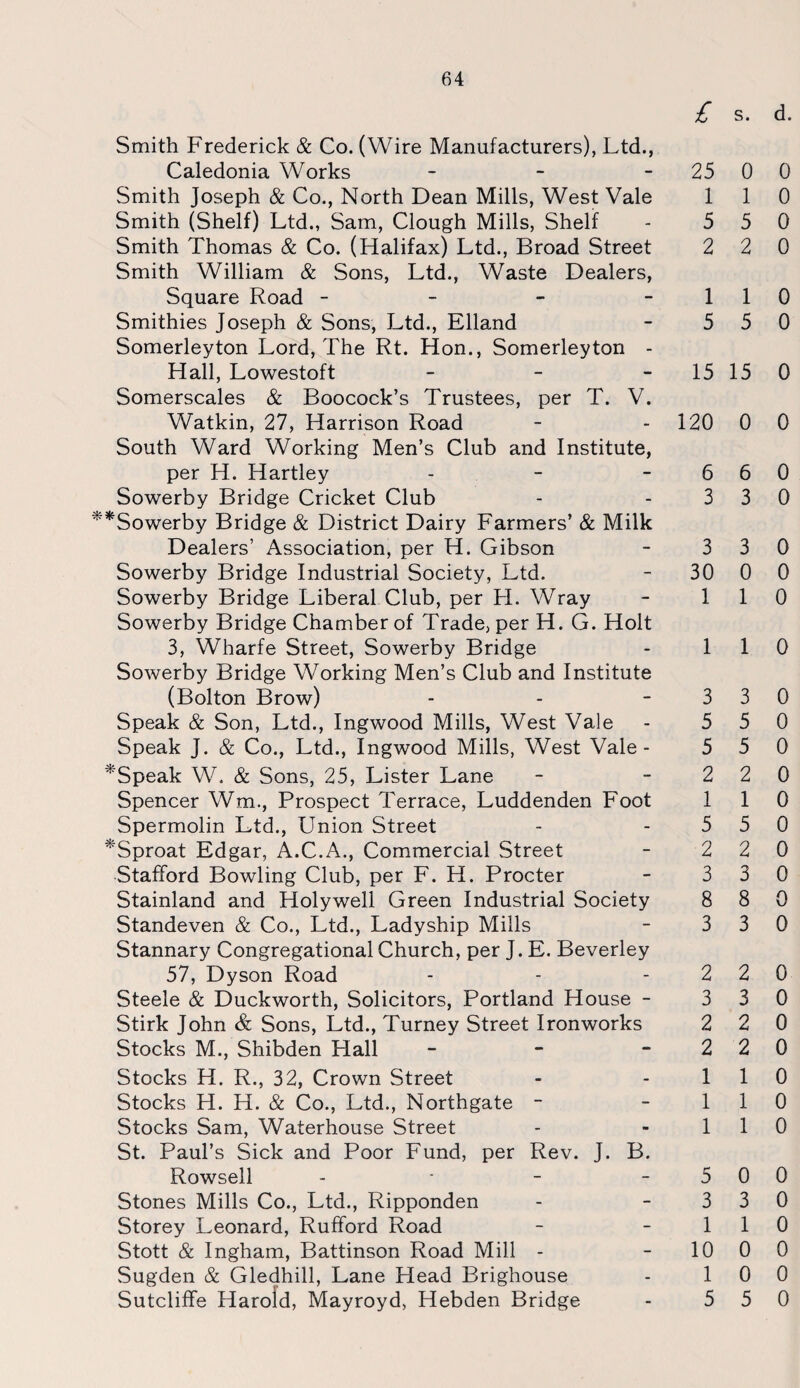 64

| | £ | s. | d. |
|---|---|---|---|
| Smith Frederick & Co. (Wire Manufacturers), Ltd., Caledonia Works - - - | 25 | 0 | 0 |
| Smith Joseph & Co., North Dean Mills, West Vale | 1 | 1 | 0 |
| Smith (Shelf) Ltd., Sam, Clough Mills, Shelf - | 5 | 5 | 0 |
| Smith Thomas & Co. (Halifax) Ltd., Broad Street | 2 | 2 | 0 |
| Smith William & Sons, Ltd., Waste Dealers, Square Road - - - - | 1 | 1 | 0 |
| Smithies Joseph & Sons, Ltd., Elland - | 5 | 5 | 0 |
| Somerleyton Lord, The Rt. Hon., Somerleyton - Hall, Lowestoft - - - | 15 | 15 | 0 |
| Somerscales & Boocock's Trustees, per T. V. Watkin, 27, Harrison Road - - | 120 | 0 | 0 |
| South Ward Working Men's Club and Institute, per H. Hartley - - - | 6 | 6 | 0 |
| Sowerby Bridge Cricket Club - - | 3 | 3 | 0 |
| **Sowerby Bridge & District Dairy Farmers' & Milk Dealers' Association, per H. Gibson - | 3 | 3 | 0 |
| Sowerby Bridge Industrial Society, Ltd. - | 30 | 0 | 0 |
| Sowerby Bridge Liberal Club, per H. Wray - | 1 | 1 | 0 |
| Sowerby Bridge Chamber of Trade, per H. G. Holt 3, Wharfe Street, Sowerby Bridge - | 1 | 1 | 0 |
| Sowerby Bridge Working Men's Club and Institute (Bolton Brow) - - - | 3 | 3 | 0 |
| Speak & Son, Ltd., Ingwood Mills, West Vale - | 5 | 5 | 0 |
| Speak J. & Co., Ltd., Ingwood Mills, West Vale - | 5 | 5 | 0 |
| *Speak W. & Sons, 25, Lister Lane - - | 2 | 2 | 0 |
| Spencer Wm., Prospect Terrace, Luddenden Foot | 1 | 1 | 0 |
| Spermolin Ltd., Union Street - - | 5 | 5 | 0 |
| *Sproat Edgar, A.C.A., Commercial Street - | 2 | 2 | 0 |
| Stafford Bowling Club, per F. H. Procter - | 3 | 3 | 0 |
| Stainland and Holywell Green Industrial Society | 8 | 8 | 0 |
| Standeven & Co., Ltd., Ladyship Mills - | 3 | 3 | 0 |
| Stannary Congregational Church, per J. E. Beverley 57, Dyson Road - - - | 2 | 2 | 0 |
| Steele & Duckworth, Solicitors, Portland House - | 3 | 3 | 0 |
| Stirk John & Sons, Ltd., Turney Street Ironworks | 2 | 2 | 0 |
| Stocks M., Shibden Hall - - - | 2 | 2 | 0 |
| Stocks H. R., 32, Crown Street - - | 1 | 1 | 0 |
| Stocks H. H. & Co., Ltd., Northgate - - | 1 | 1 | 0 |
| Stocks Sam, Waterhouse Street - - | 1 | 1 | 0 |
| St. Paul's Sick and Poor Fund, per Rev. J. B. Rowsell - - - - | 5 | 0 | 0 |
| Stones Mills Co., Ltd., Ripponden - - | 3 | 3 | 0 |
| Storey Leonard, Rufford Road - - | 1 | 1 | 0 |
| Stott & Ingham, Battinson Road Mill - - | 10 | 0 | 0 |
| Sugden & Gledhill, Lane Head Brighouse - | 1 | 0 | 0 |
| Sutcliffe Harold, Mayroyd, Hebden Bridge - | 5 | 5 | 0 |